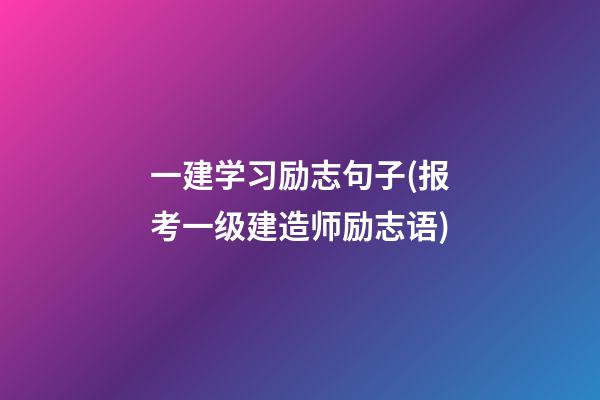 一建学习励志句子(报考一级建造师励志语)